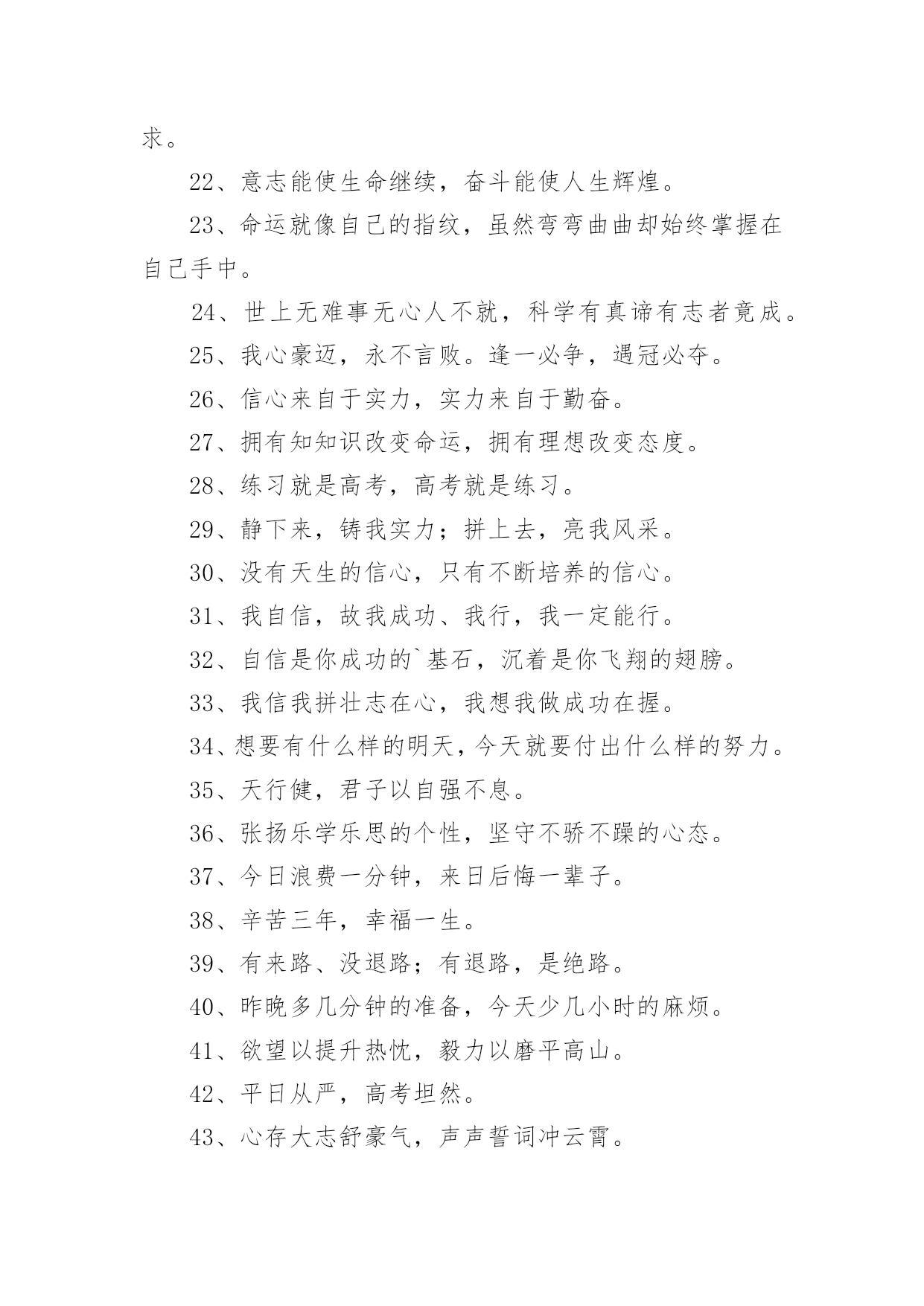 求。

22、意志能使生命继续，奋斗能使人生辉煌。

23、命运就像自己的指纹，虽然弯弯曲曲却始终掌握在自己手中。

24、世上无难事无心人不就，科学有真谛有志者竟成。

25、我心豪迈，永不言败。逢一必争，遇冠必夺。

26、信心来自于实力，实力来自于勤奋。

27、拥有知知识改变命运，拥有理想改变态度。

28、练习就是高考，高考就是练习。

29、静下来，铸我实力；拼上去，亮我风采。

30、没有天生的信心，只有不断培养的信心。

31、我自信，故我成功、我行，我一定能行。

32、自信是你成功的`基石，沉着是你飞翔的翅膀。

33、我信我拼壮志在心，我想我做成功在握。

34、想要有什么样的明天，今天就要付出什么样的努力。

35、天行健，君子以自强不息。

36、张扬乐学乐思的个性，坚守不骄不躁的心态。

37、今日浪费一分钟，来日后悔一辈子。

38、辛苦三年，幸福一生。

39、有来路、没退路；有退路，是绝路。

40、昨晚多几分钟的准备，今天少几小时的麻烦。

41、欲望以提升热忱，毅力以磨平高山。

42、平日从严，高考坦然。

43、心存大志舒豪气，声声誓词冲云霄。